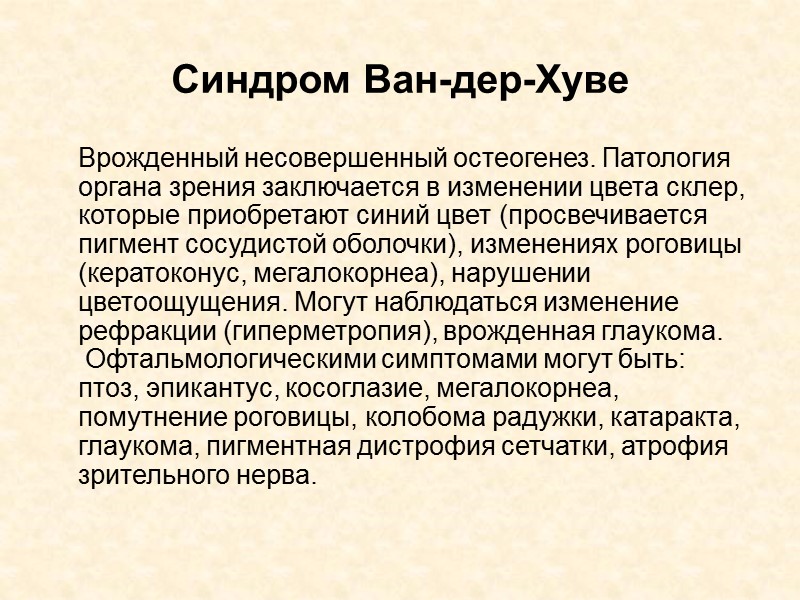 Синдром Ван-дер-Хуве

Врожденный несовершенный остеогенез. Патология органа зрения заключается в изменении цвета склер, которые приобретают синий цвет (просвечивается пигмент сосудистой оболочки), изменениях роговицы (кератоконус, мегалокорнеа), нарушении цветоощущения. Могут наблюдаться изменение рефракции (гиперметропия), врожденная глаукома.
Офтальмологическими симптомами могут быть: птоз, эпикантус, косоглазие, мегалокорнеа, помутнение роговицы, колобома радужки, катаракта, глаукома, пигментная дистрофия сетчатки, атрофия зрительного нерва.